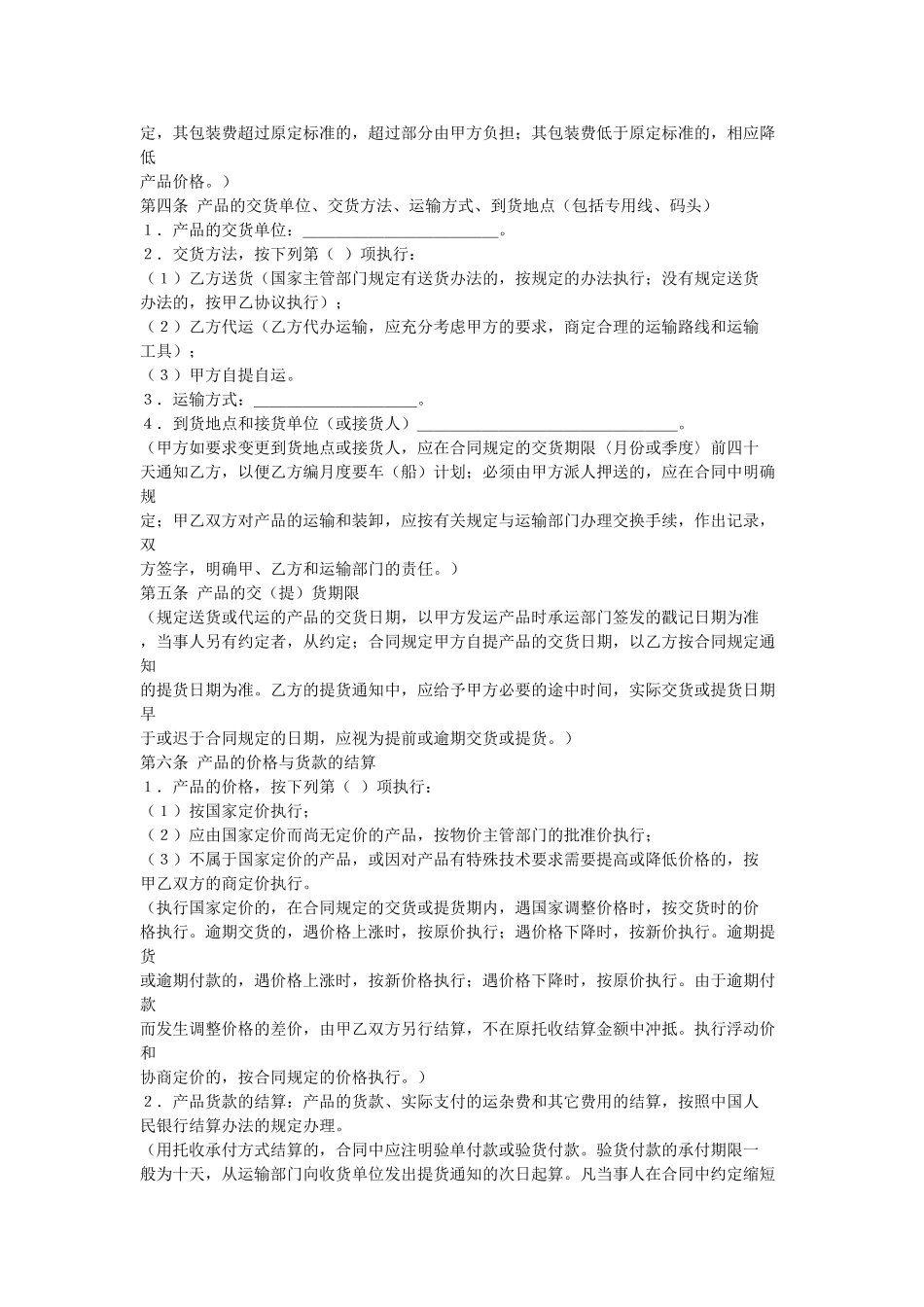 定，其包装费超过原定标准的，超过部分由甲方负担；其包装费低于原定标准的，相应降低
产品价格。）
第四条 产品的交货单位、交货方法、运输方式、到货地点（包括专用线、码头）
1．产品的交货单位：________________________。
2．交货方法，按下列第（ ）项执行：
（1）乙方送货（国家主管部门规定有送货办法的，按规定的办法执行；没有规定送货办法的，按甲乙协议执行）；
（2）乙方代运（乙方代办运输，应充分考虑甲方的要求，商定合理的运输路线和运输工具）；
（3）甲方自提自运。
3．运输方式：____________________。
4．到货地点和接货单位（或接货人）________________________________。
（甲方如要求变更到货地点或接货人，应在合同规定的交货期限（月份或季度）前四十天通知乙方，以便乙方编月度要车（船）计划；必须由甲方派人押送的，应在合同中明确规
定；甲乙双方对产品的运输和装卸，应按有关规定与运输部门办理交换手续，作出记录，双
方签字，明确甲、乙方和运输部门的责任。）
第五条 产品的交（提）货期限
（规定送货或代运的产品的交货日期，以甲方发运产品时承运部门签发的戳记日期为准，当事人另有约定者，从约定；合同规定甲方自提产品的交货日期，以乙方按合同规定通知
的提货日期为准。乙方的提货通知中，应给予甲方必要的途中时间，实际交货或提货日期早
于或迟于合同规定的日期，应视为提前或逾期交货或提货。）
第六条 产品的价格与货款的结算
1．产品的价格，按下列第（ ）项执行：
（1）按国家定价执行；
（2）应由国家定价而尚无定价的产品，按物价主管部门的批准价执行；
（3）不属于国家定价的产品，或因对产品有特殊技术要求需要提高或降低价格的，按甲乙双方的商定价执行。
（执行国家定价的，在合同规定的交货或提货期内，遇国家调整价格时，按交货时的价格执行。逾期交货的，遇价格上涨时，按原价执行；遇价格下降时，按新价执行。逾期提货
或逾期付款的，遇价格上涨时，按新价格执行；遇价格下降时，按原价执行。由于逾期付款
而发生调整价格的差价，由甲乙双方另行结算，不在原托收结算金额中冲抵。执行浮动价和
协商定价的，按合同规定的价格执行。）
2．产品货款的结算：产品的货款、实际支付的运杂费和其它费用的结算，按照中国人民银行结算办法的规定办理。
（用托收承付方式结算的，合同中应注明验单付款或验货付款。验货付款的承付期限一般为十天，从运输部门向收货单位发出提货通知的次日起算。凡当事人在合同中约定缩短